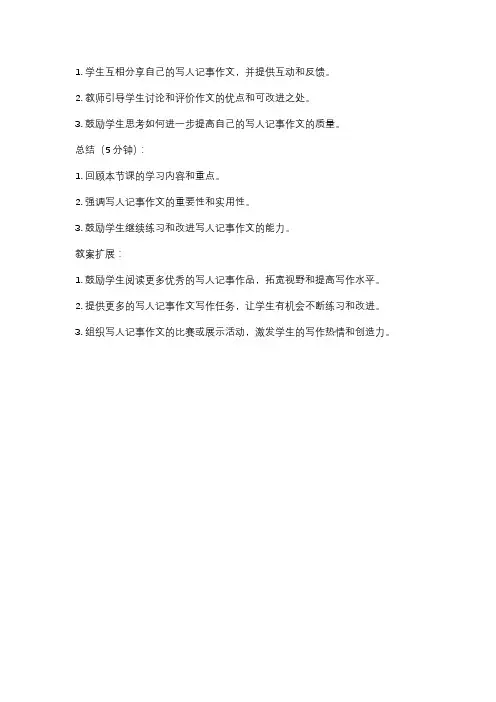 1.学生互相分享自己的写人记事作文，并提供互动和反馈。

2.教师引导学生讨论和评价作文的优点和可改进之处。

3.鼓励学生思考如何进一步提高自己的写人记事作文的质量。

总结（5分钟）：

1.回顾本节课的学习内容和重点。

2.强调写人记事作文的重要性和实用性。

3.鼓励学生继续练习和改进写人记事作文的能力。

教案扩展：

1.鼓励学生阅读更多优秀的写人记事作品，拓宽视野和提高写作水平。

2.提供更多的写人记事作文写作任务，让学生有机会不断练习和改进。

3.组织写人记事作文的比赛或展示活动，激发学生的写作热情和创造力。